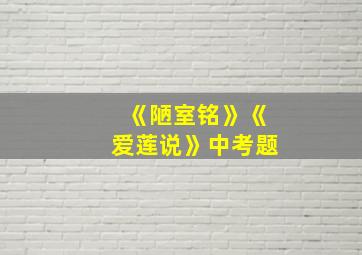 《陋室铭》《爱莲说》中考题